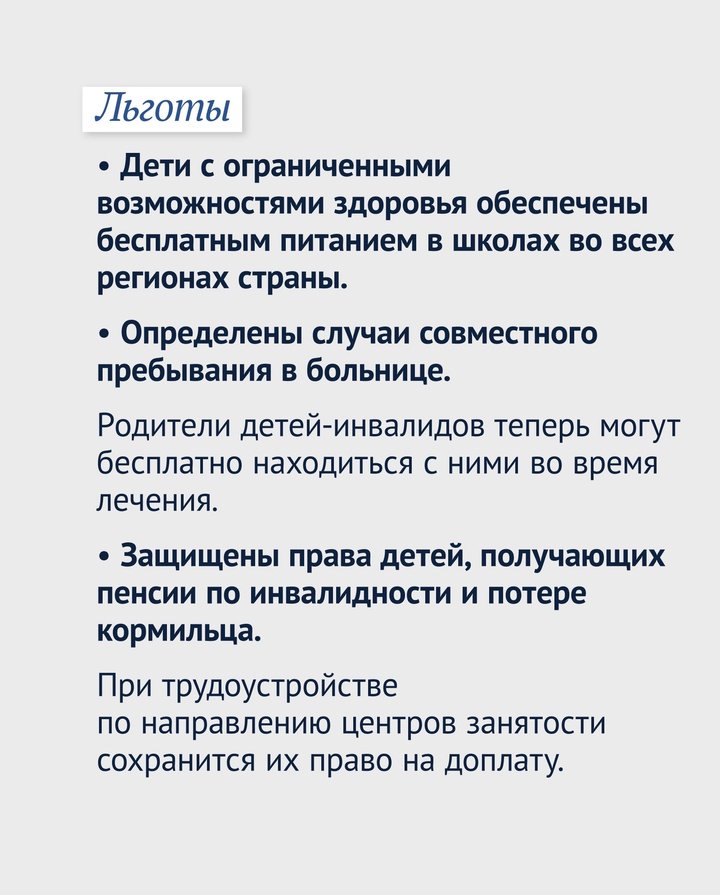 Льготы

• Дети с ограниченными возможностями здоровья обеспечены бесплатным питанием в школах во всех регионах страны.

• Определены случаи совместного пребывания в больнице.

Родители детей-инвалидов теперь могут бесплатно находиться с ними во время лечения.

• Защищены права детей, получающих пенсии по инвалидности и потере кормильца.

При трудоустройстве по направлению центров занятости сохранится их право на доплату.